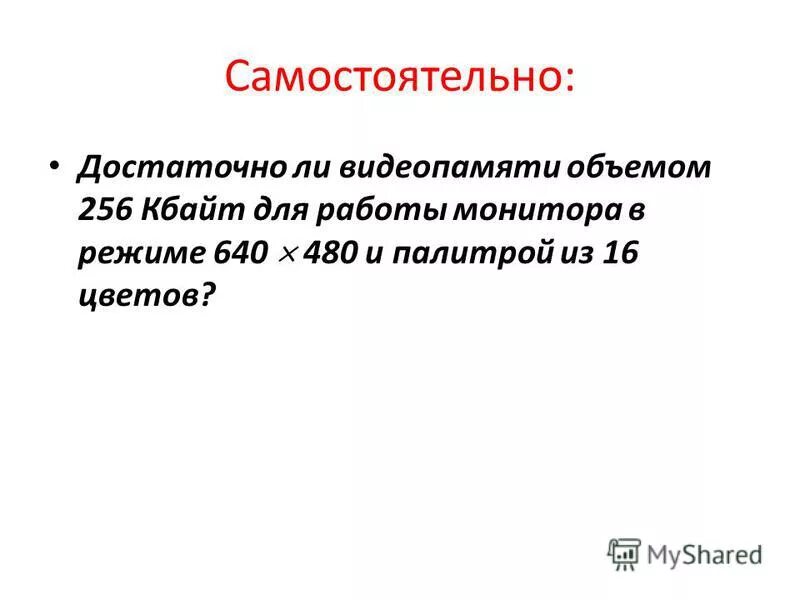 Самостоятельно:

• Достаточно ли видеопамяти объемом 256 Кбайт для работы монитора в режиме 640 $\times$ 480 и палитрой из 16 цветов?

MyShared